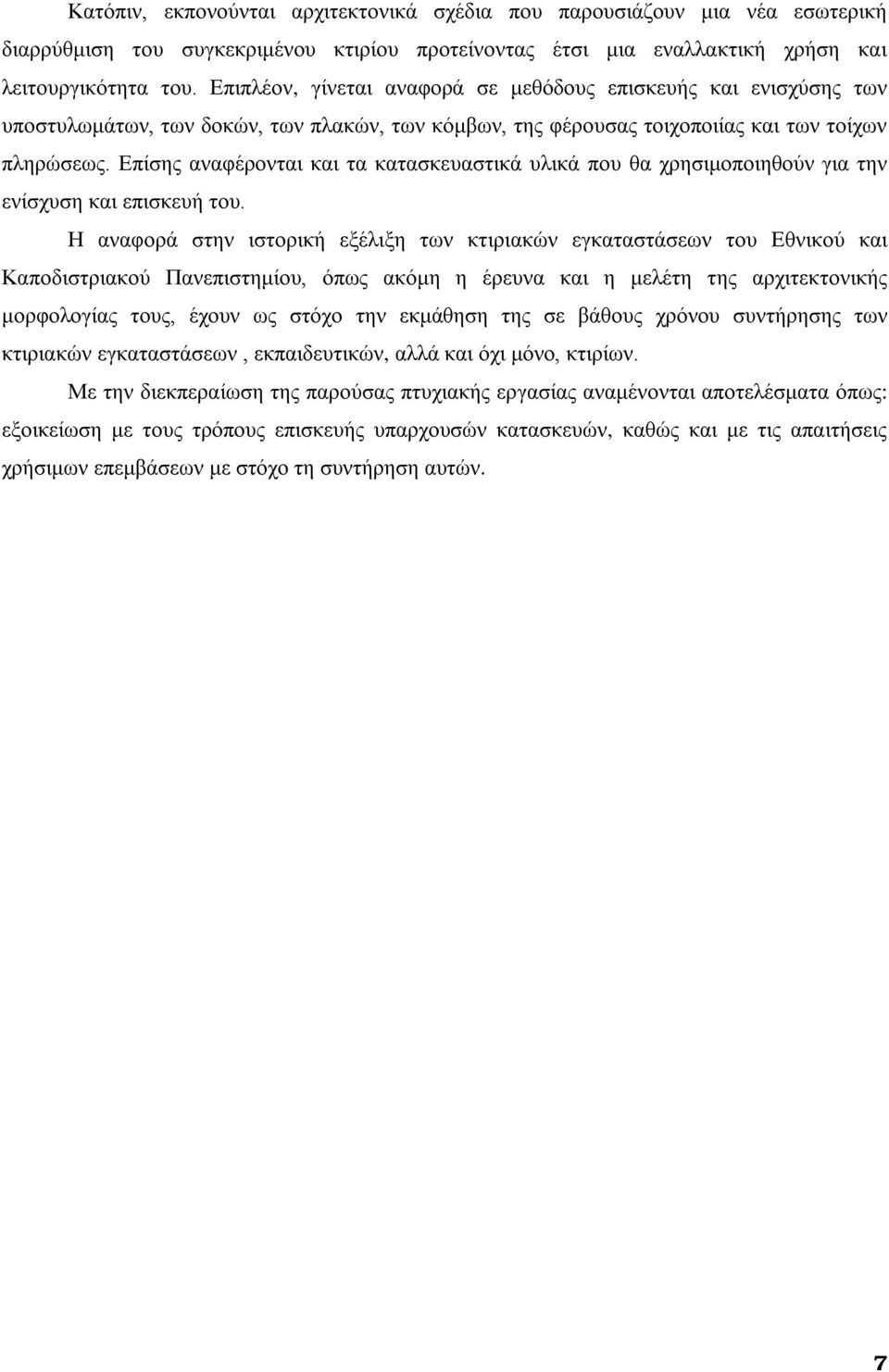 Κατόπιν, εκπονούνται αρχιτεκτονικά σχέδια που παρουσιάζουν μια νέα εσωτερική διαρρύθμιση του συγκεκριμένου κτιρίου προτείνοντας έτσι μια εναλλακτική χρήση και λειτουργικότητα του. Επιπλέον, γίνεται αναφορά σε μεθόδους επισκευής και ενισχύσης των υποστυλωμάτων, των δοκών, των πλακών, των κόμβων, της φέρουσας τοιχοποιίας και των τοίχων πληρώσεως. Επίσης αναφέρονται και τα κατασκευαστικά υλικά που θα χρησιμοποιηθούν για την ενίσχυση και επισκευή του.

Η αναφορά στην ιστορική εξέλιξη των κτιριακών εγκαταστάσεων του Εθνικού και Καποδιστριακού Πανεπιστημίου, όπως ακόμη η έρευνα και η μελέτη της αρχιτεκτονικής μορφολογίας τους, έχουν ως στόχο την εκμάθηση της σε βάθους χρόνου συντήρησης των κτιριακών εγκαταστάσεων , εκπαιδευτικών, αλλά και όχι μόνο, κτιρίων.

Με την διεκπεραίωση της παρούσας πτυχιακής εργασίας αναμένονται αποτελέσματα όπως: εξοικείωση με τους τρόπους επισκευής υπαρχουσών κατασκευών, καθώς και με τις απαιτήσεις χρήσιμων επεμβάσεων με στόχο τη συντήρηση αυτών.

7